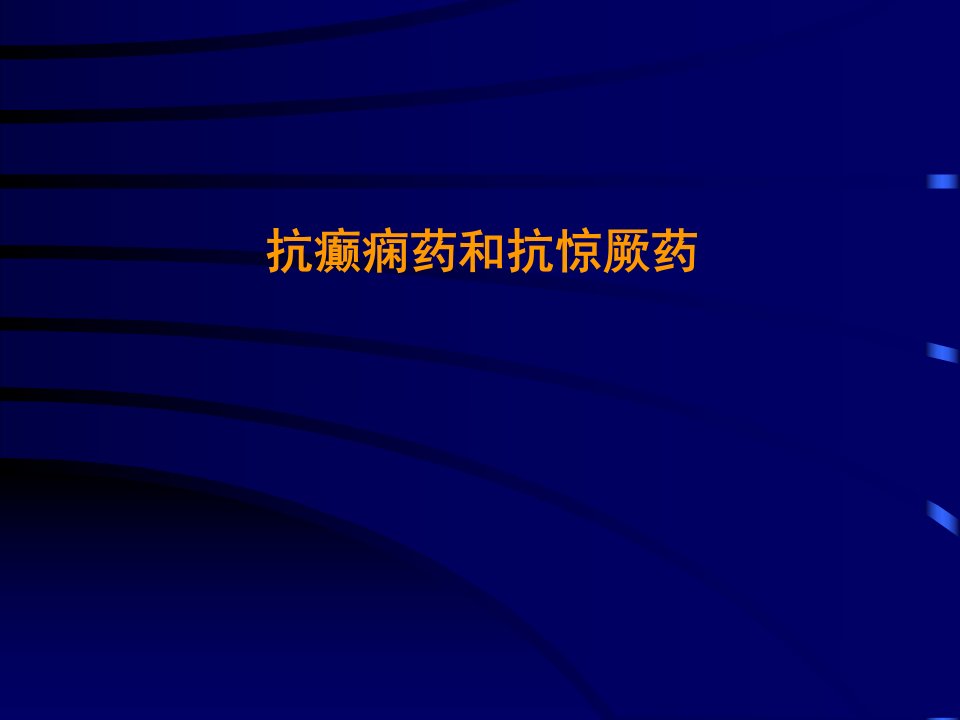 抗癫痫药和抗惊厥药